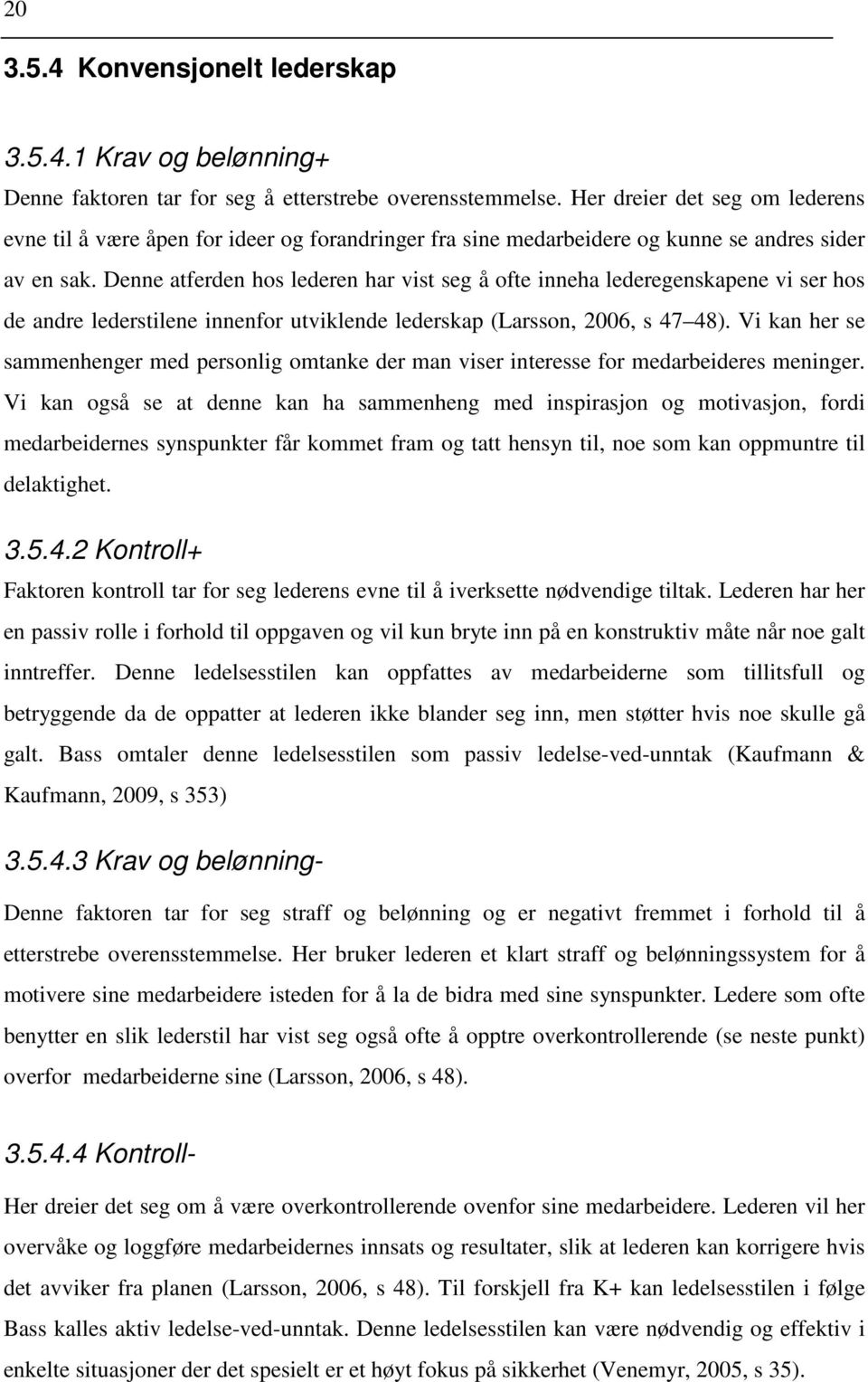 20

3.5.4 Konvensjonelt lederskap

3.5.4.1 Krav og belønning+

Denne faktoren tar for seg å etterstrebe overensstemmelse. Her dreier det seg om lederens evne til å være åpen for ideer og forandringer fra sine medarbeidere og kunne se andres sider av en sak. Denne atferden hos lederen har vist seg å ofte inneha lederegenskapene vi ser hos de andre lederstilene innenfor utviklende lederskap (Larsson, 2006, s 47 48). Vi kan her se sammenhenger med personlig omtanke der man viser interesse for medarbeideres meninger. Vi kan også se at denne kan ha sammenheng med inspirasjon og motivasjon, fordi medarbeidernes synspunkter får kommet fram og tatt hensyn til, noe som kan oppmuntre til delaktighet.

3.5.4.2 Kontroll+

Faktoren kontroll tar for seg lederens evne til å iverksette nødvendige tiltak. Lederen har her en passiv rolle i forhold til oppgaven og vil kun bryte inn på en konstruktiv måte når noe galt inntreffer. Denne ledelsesstilen kan oppfattes av medarbeiderne som tillitsfull og betryggende da de oppatter at lederen ikke blander seg inn, men støtter hvis noe skulle gå galt. Bass omtaler denne ledelsesstilen som passiv ledelse-ved-unntak (Kaufmann & Kaufmann, 2009, s 353)

3.5.4.3 Krav og belønning-

Denne faktoren tar for seg straff og belønning og er negativt fremmet i forhold til å etterstrebe overensstemmelse. Her bruker lederen et klart straff og belønningssystem for å motivere sine medarbeidere isteden for å la de bidra med sine synspunkter. Ledere som ofte benytter en slik lederstil har vist seg også ofte å opptre overkontrollerende (se neste punkt) overfor medarbeiderne sine (Larsson, 2006, s 48).

3.5.4.4 Kontroll-

Her dreier det seg om å være overkontrollerende ovenfor sine medarbeidere. Lederen vil her overvåke og loggføre medarbeidernes innsats og resultater, slik at lederen kan korrigere hvis det avviker fra planen (Larsson, 2006, s 48). Til forskjell fra K+ kan ledelsesstilen i følge Bass kalles aktiv ledelse-ved-unntak. Denne ledelsesstilen kan være nødvendig og effektiv i enkelte situasjoner der det spesielt er et høyt fokus på sikkerhet (Venemyr, 2005, s 35).